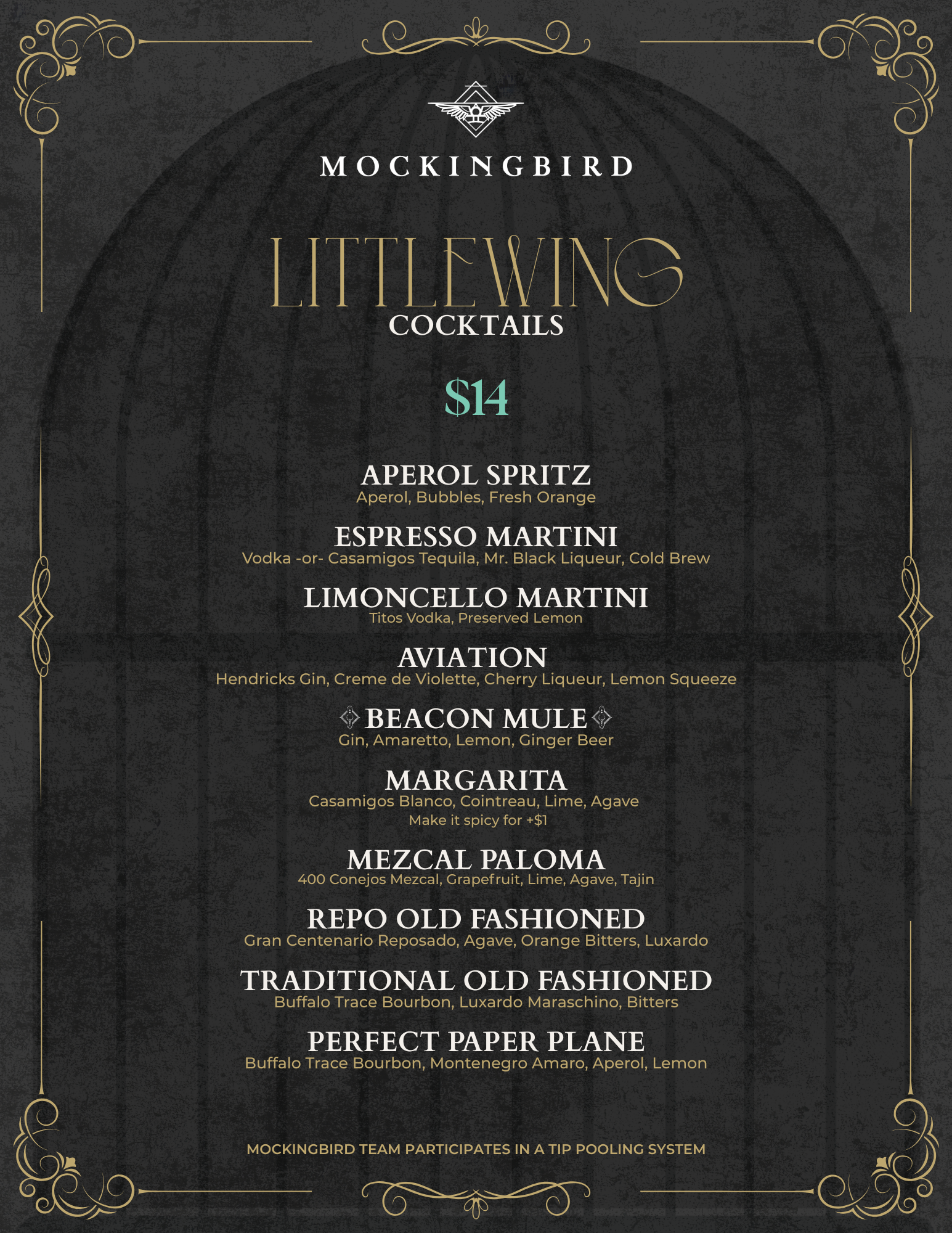 MOCKINGBIRD

LITTLEWING
COCKTAILS

$14

APEROL SPRITZ
Aperol, Bubbles, Fresh Orange

ESPRESSO MARTINI
Vodka -or- Casamigos Tequila, Mr. Black Liqueur, Cold Brew

LIMONCELLO MARTINI
Titos Vodka, Preserved Lemon

AVIATION
Hendricks Gin, Creme de Violette, Cherry Liqueur, Lemon Squeeze

BEACON MULE
Gin, Amaretto, Lemon, Ginger Beer

MARGARITA
Casamigos Blanco, Cointreau, Lime, Agave
Make it spicy for +$1

MEZCAL PALOMA
400 Conejos Mezcal, Grapefruit, Lime, Agave, Tajin

REPO OLD FASHIONED
Gran Centenario Reposado, Agave, Orange Bitters, Luxardo

TRADITIONAL OLD FASHIONED
Buffalo Trace Bourbon, Luxardo Maraschino, Bitters

PERFECT PAPER PLANE
Buffalo Trace Bourbon, Montenegro Amaro, Aperol, Lemon

MOCKINGBIRD TEAM PARTICIPATES IN A TIP POOLING SYSTEM